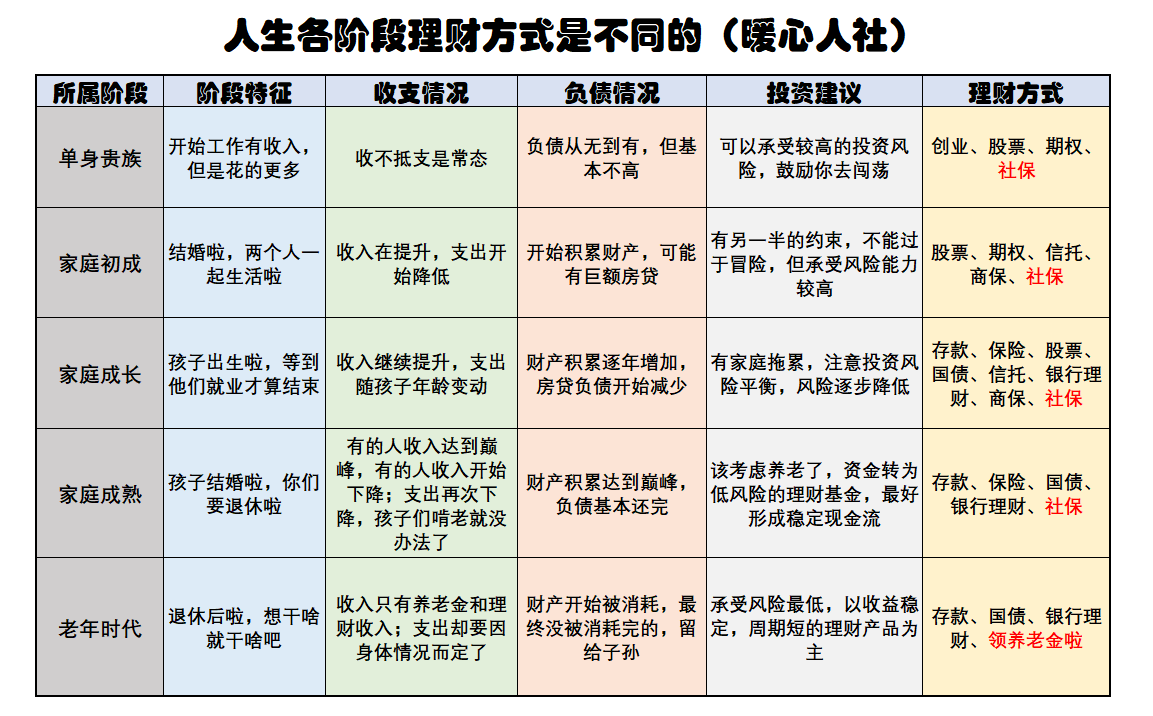 人生各阶段理财方式是不同的（暖心人社）

| 所属阶段 | 阶段特征 | 收支情况 | 负债情况 | 投资建议 | 理财方式 |
|---|---|---|---|---|---|
| 单身贵族 | 开始工作有收入，但是花的更多 | 收不抵支是常态 | 负债从无到有，但基本不高 | 可以承受较高的投资风险，鼓励你去闯荡 | 创业、股票、期权、社保 |
| 家庭初成 | 结婚啦，两个人一起生活啦 | 收入在提升，支出开始降低 | 开始积累财产，可能有巨额房贷 | 有另一半的约束，不能过于冒险，但承受风险能力较高 | 股票、期权、信托、商保、社保 |
| 家庭成长 | 孩子出生啦，等到他们就业才算结束 | 收入继续提升，支出随孩子年龄变动 | 财产积累逐年增加，房贷负债开始减少 | 有家庭拖累，注意投资风险平衡，风险逐步降低 | 存款、保险、股票、国债、信托、银行理财、商保、社保 |
| 家庭成熟 | 孩子结婚啦，你们要退休啦 | 有的人收入达到巅峰，有的人收入开始下降；支出再次下降，孩子们啃老就没办法了 | 财产积累达到巅峰，负债基本还完 | 该考虑养老了，资金转为低风险的理财基金，最好形成稳定现金流 | 存款、保险、国债、银行理财、社保 |
| 老年时代 | 退休后啦，想干啥就干啥吧 | 收入只有养老金和理财收入；支出却要因身体情况而定了 | 财产开始被消耗，最终没被消耗完的，留给子孙 | 承受风险最低，以收益稳定，周期短的理财产品为主 | 存款、国债、银行理财、领养老金啦 |